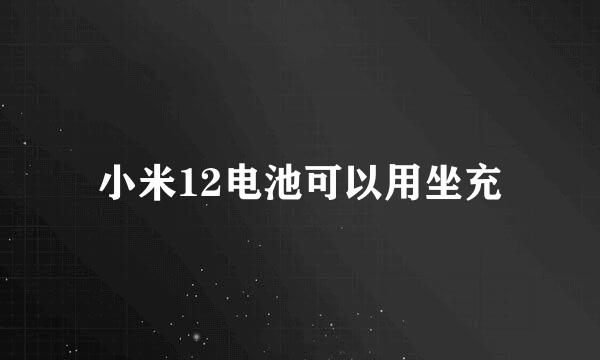 小米12电池可以用坐充